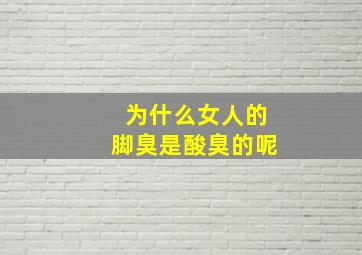 为什么女人的
脚臭是酸臭的呢